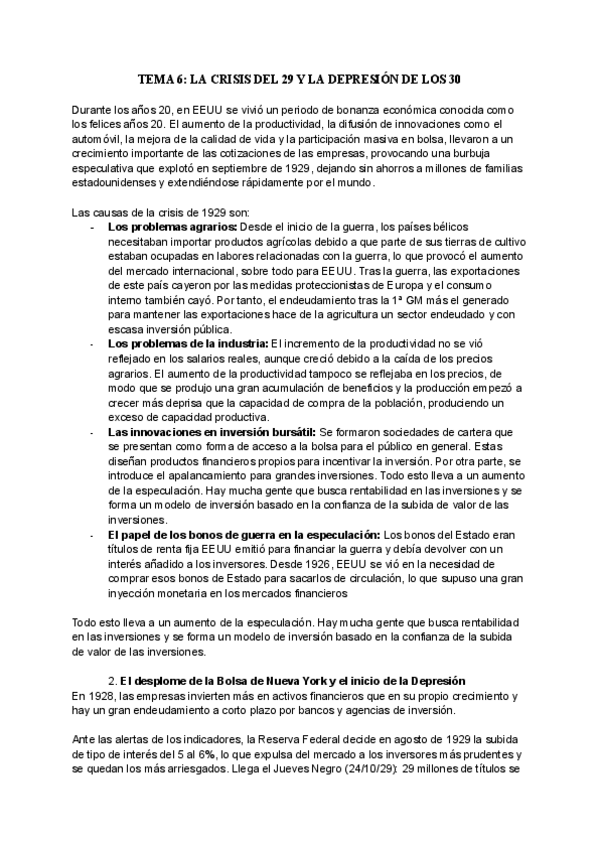 TEMA 6: LA CRISIS DEL 29 Y LA DEPRESIÓN DE LOS 30

Durante los años 20, en EEUU se vivió un periodo de bonanza económica conocida como los felices años 20. El aumento de la productividad, la difusión de innovaciones como el automóvil, la mejora de la calidad de vida y la participación masiva en bolsa, llevaron a un crecimiento importante de las cotizaciones de las empresas, provocando una burbuja especulativa que explotó en septiembre de 1929, dejando sin ahorros a millones de familias estadounidenses y extendiéndose rápidamente por el mundo.

Las causas de la crisis de 1929 son:

- **Los problemas agrarios:** Desde el inicio de la guerra, los países bélicos necesitaban importar productos agrícolas debido a que parte de sus tierras de cultivo estaban ocupadas en labores relacionadas con la guerra, lo que provocó el aumento del mercado internacional, sobre todo para EEUU. Tras la guerra, las exportaciones de este país cayeron por las medidas proteccionistas de Europa y el consumo interno también cayó. Por tanto, el endeudamiento tras la 1ª GM más el generado para mantener las exportaciones hace de la agricultura un sector endeudado y con escasa inversión pública.
- **Los problemas de la industria:** El incremento de la productividad no se vió reflejado en los salarios reales, aunque creció debido a la caída de los precios agrarios. El aumento de la productividad tampoco se reflejaba en los precios, de modo que se produjo una gran acumulación de beneficios y la producción empezó a crecer más deprisa que la capacidad de compra de la población, produciendo un exceso de capacidad productiva.
- **Las innovaciones en inversión bursátil:** Se formaron sociedades de cartera que se presentan como forma de acceso a la bolsa para el público en general. Estas diseñan productos financieros propios para incentivar la inversión. Por otra parte, se introduce el apalancamiento para grandes inversiones. Todo esto lleva a un aumento de la especulación. Hay mucha gente que busca rentabilidad en las inversiones y se forma un modelo de inversión basado en la confianza de la subida de valor de las inversiones.
- **El papel de los bonos de guerra en la especulación:** Los bonos del Estado eran títulos de renta fija EEUU emitió para financiar la guerra y debía devolver con un interés añadido a los inversores. Desde 1926, EEUU se vió en la necesidad de comprar esos bonos de Estado para sacarlos de circulación, lo que supuso una gran inyección monetaria en los mercados financieros

Todo esto lleva a un aumento de la especulación. Hay mucha gente que busca rentabilidad en las inversiones y se forma un modelo de inversión basado en la confianza de la subida de valor de las inversiones.

2. **El desplome de la Bolsa de Nueva York y el inicio de la Depresión**
En 1928, las empresas invierten más en activos financieros que en su propio crecimiento y hay un gran endeudamiento a corto plazo por bancos y agencias de inversión.

Ante las alertas de los indicadores, la Reserva Federal decide en agosto de 1929 la subida de tipo de interés del 5 al 6%, lo que expulsa del mercado a los inversores más prudentes y se quedan los más arriesgados. Llega el Jueves Negro (24/10/29): 29 millones de títulos se